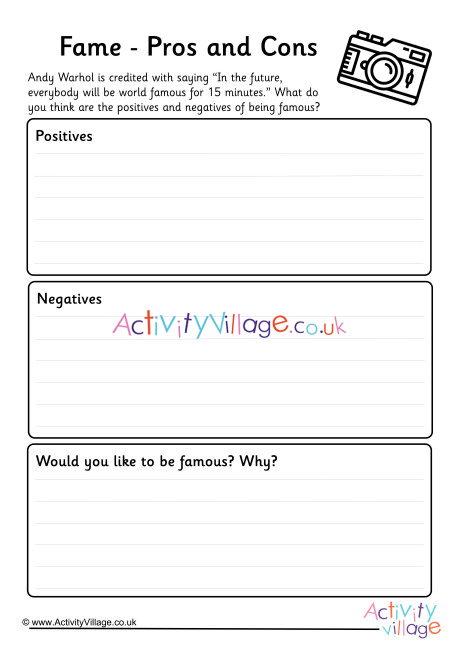 Fame - Pros and Cons

Andy Warhol is credited with saying "In the future, everybody will be world famous for 15 minutes." What do you think are the positives and negatives of being famous?

Positives

Negatives

ActivityVillage.co.uk

Would you like to be famous? Why?

© www.ActivityVillage.co.uk

Activity Village